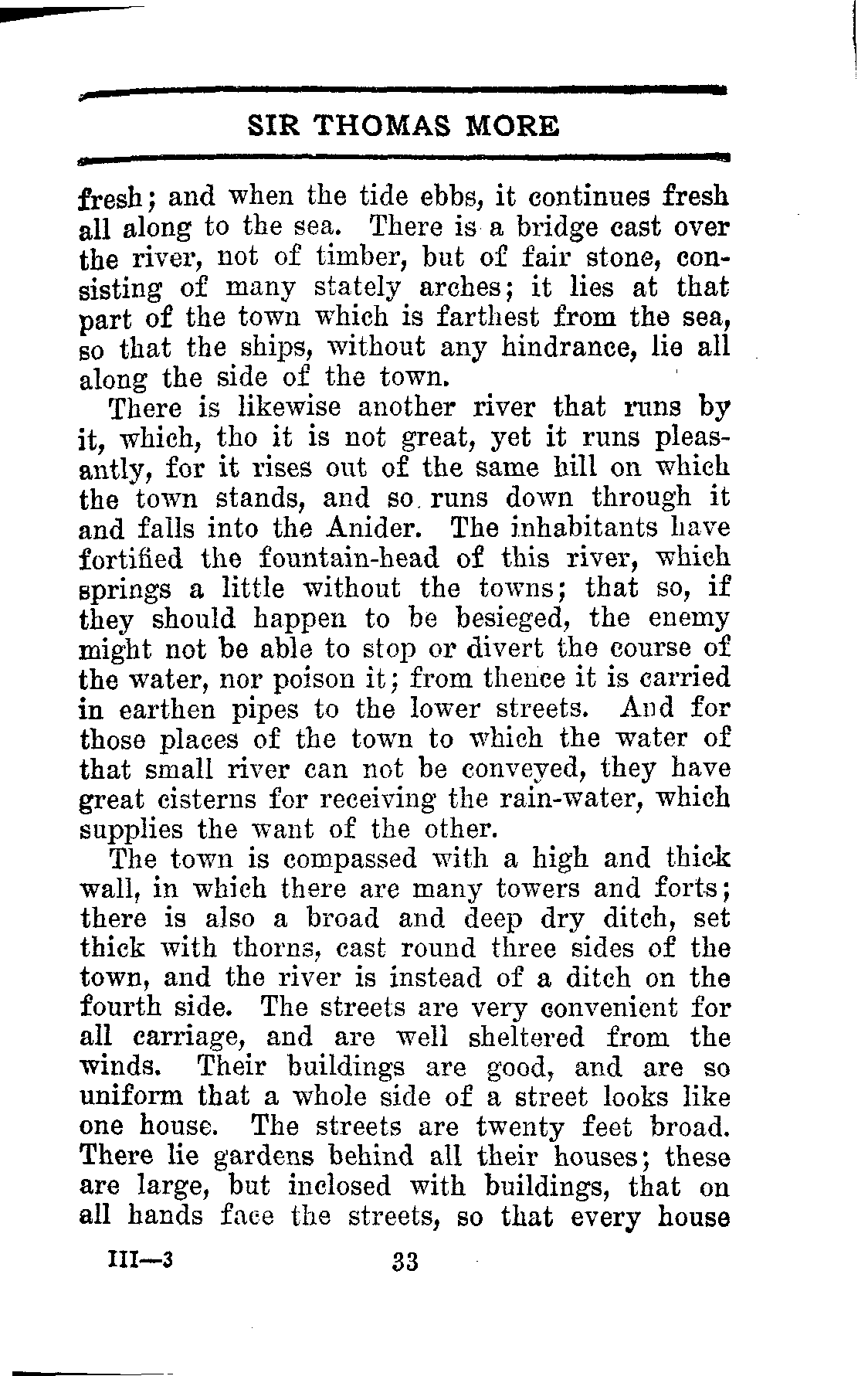 SIR THOMAS MORE

fresh; and when the tide ebbs, it continues fresh all along to the sea. There is a bridge cast over the river, not of timber, but of fair stone, consisting of many stately arches; it lies at that part of the town which is farthest from the sea, so that the ships, without any hindrance, lie all along the side of the town.

There is likewise another river that runs by it, which, tho it is not great, yet it runs pleasantly, for it rises out of the same hill on which the town stands, and so runs down through it and falls into the Anider. The inhabitants have fortified the fountain-head of this river, which springs a little without the towns; that so, if they should happen to be besieged, the enemy might not be able to stop or divert the course of the water, nor poison it; from thence it is carried in earthen pipes to the lower streets. And for those places of the town to which the water of that small river can not be conveyed, they have great cisterns for receiving the rain-water, which supplies the want of the other.

The town is compassed with a high and thick wall, in which there are many towers and forts; there is also a broad and deep dry ditch, set thick with thorns, cast round three sides of the town, and the river is instead of a ditch on the fourth side. The streets are very convenient for all carriage, and are well sheltered from the winds. Their buildings are good, and are so uniform that a whole side of a street looks like one house. The streets are twenty feet broad. There lie gardens behind all their houses; these are large, but inclosed with buildings, that on all hands face the streets, so that every house

III—3 33